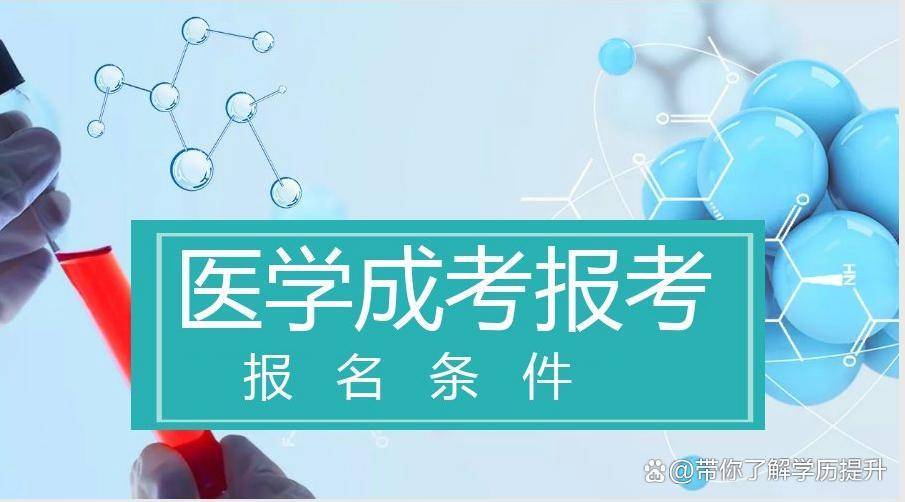 医学成考报考

报 名 条 件

@带你了解学历提升